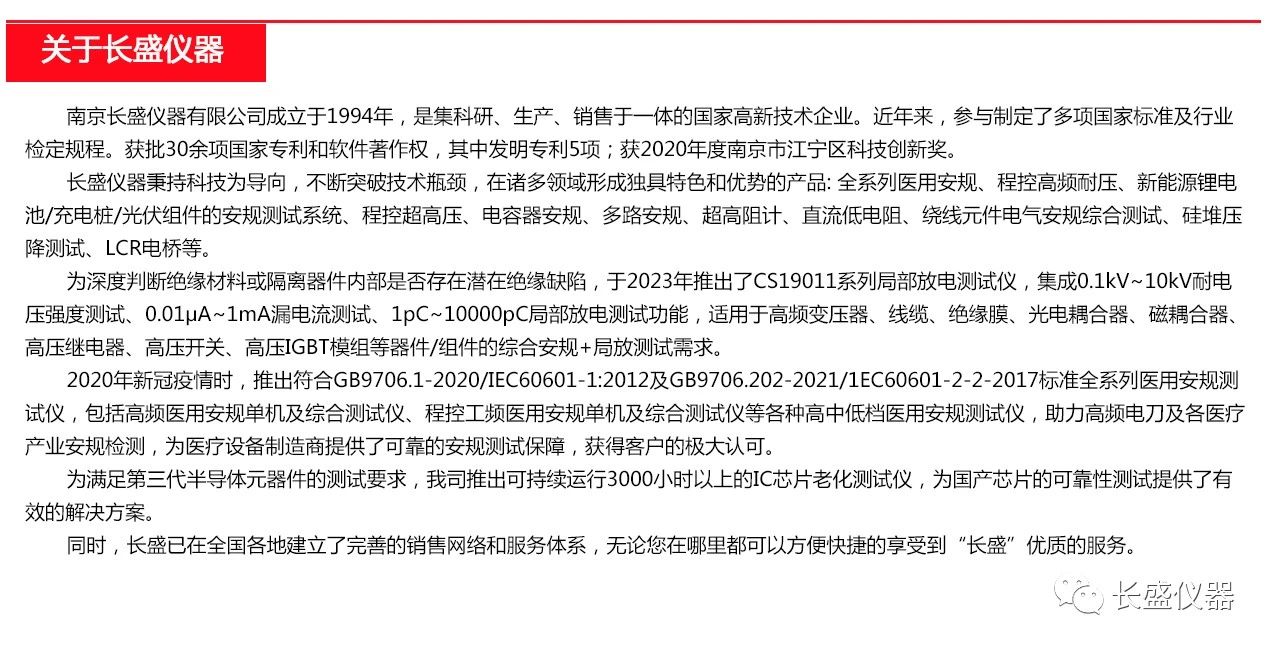 关于长盛仪器

南京长盛仪器有限公司成立于1994年，是集科研、生产、销售于一体的国家高新技术企业。近年来，参与制定了多项国家标准及行业检定规程。获批30余项国家专利和软件著作权，其中发明专利5项；获2020年度南京市江宁区科技创新奖。

长盛仪器秉持科技为导向，不断突破技术瓶颈，在诸多领域形成独具特色和优势的产品: 全系列医用安规、程控高频耐压、新能源锂电池/充电桩/光伏组件的安规测试系统、程控超高压、电容器安规、多路安规、超高阻计、直流低电阻、绕线元件电气安规综合测试、硅堆压降测试、LCR电桥等。

为深度判断绝缘材料或隔离器件内部是否存在潜在绝缘缺陷，于2023年推出了CS19011系列局部放电测试仪，集成0.1kV~10kV耐电压强度测试、0.01μA~1mA漏电流测试、1pC~10000pC局部放电测试功能，适用于高频变压器、线缆、绝缘膜、光电耦合器、磁耦合器、高压继电器、高压开关、高压IGBT模组等器件/组件的综合安规+局放测试需求。

2020年新冠疫情时，推出符合GB9706.1-2020/IEC60601-1:2012及GB9706.202-2021/1EC60601-2-2-2017标准全系列医用安规测试仪，包括高频医用安规单机及综合测试仪、程控工频医用安规单机及综合测试仪等各种高中低档医用安规测试仪，助力高频电刀及各医疗产业安规检测，为医疗设备制造商提供了可靠的安规测试保障，获得客户的极大认可。

为满足第三代半导体元器件的测试要求，我司推出可持续运行3000小时以上的IC芯片老化测试仪，为国产芯片的可靠性测试提供了有效的解决方案。

同时，长盛已在全国各地建立了完善的销售网络和服务体系，无论您在哪里都可以方便快捷的享受到“长盛”优质的服务。

长盛仪器